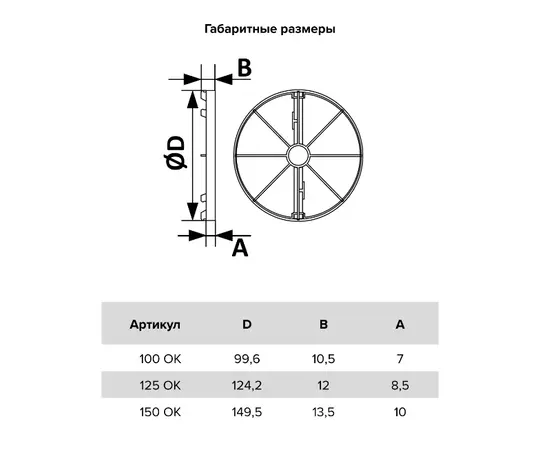 Габаритные размеры

B

ØD

A

| Артикул | D | B | A |
|---|---|---|---|
| 100 OK | 99,6 | 10,5 | 7 |
| 125 OK | 124,2 | 12 | 8,5 |
| 150 OK | 149,5 | 13,5 | 10 |